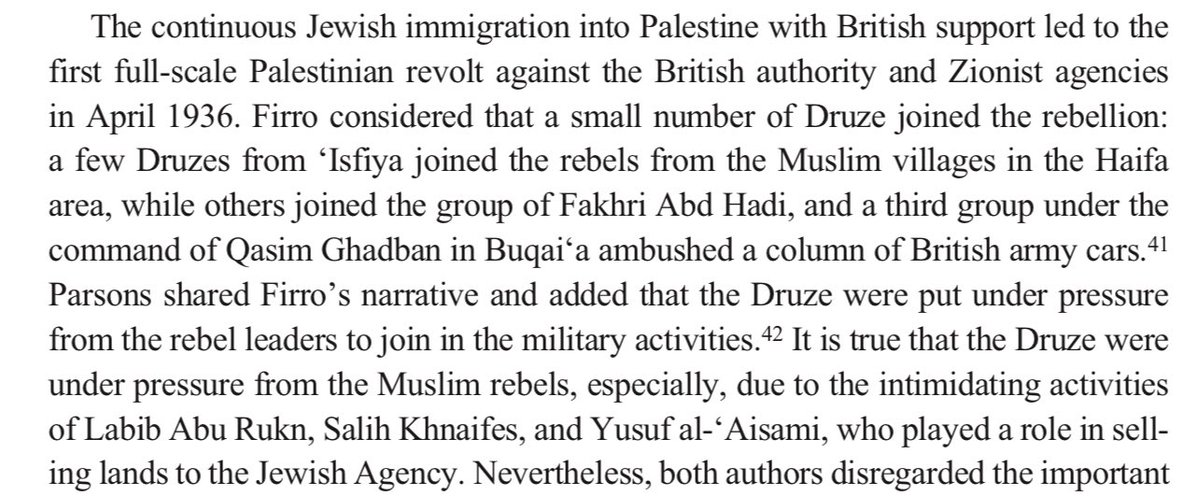 The continuous Jewish immigration into Palestine with British support led to the first full-scale Palestinian revolt against the British authority and Zionist agencies in April 1936. Firro considered that a small number of Druze joined the rebellion: a few Druzes from ‘Isfiya joined the rebels from the Muslim villages in the Haifa area, while others joined the group of Fakhri Abd Hadi, and a third group under the command of Qasim Ghadban in Buqai‘a ambushed a column of British army cars.$^{41}$ Parsons shared Firro’s narrative and added that the Druze were put under pressure from the rebel leaders to join in the military activities.$^{42}$ It is true that the Druze were under pressure from the Muslim rebels, especially, due to the intimidating activities of Labib Abu Rukn, Salih Khnaifes, and Yusuf al-‘Aisami, who played a role in selling lands to the Jewish Agency. Nevertheless, both authors disregarded the important